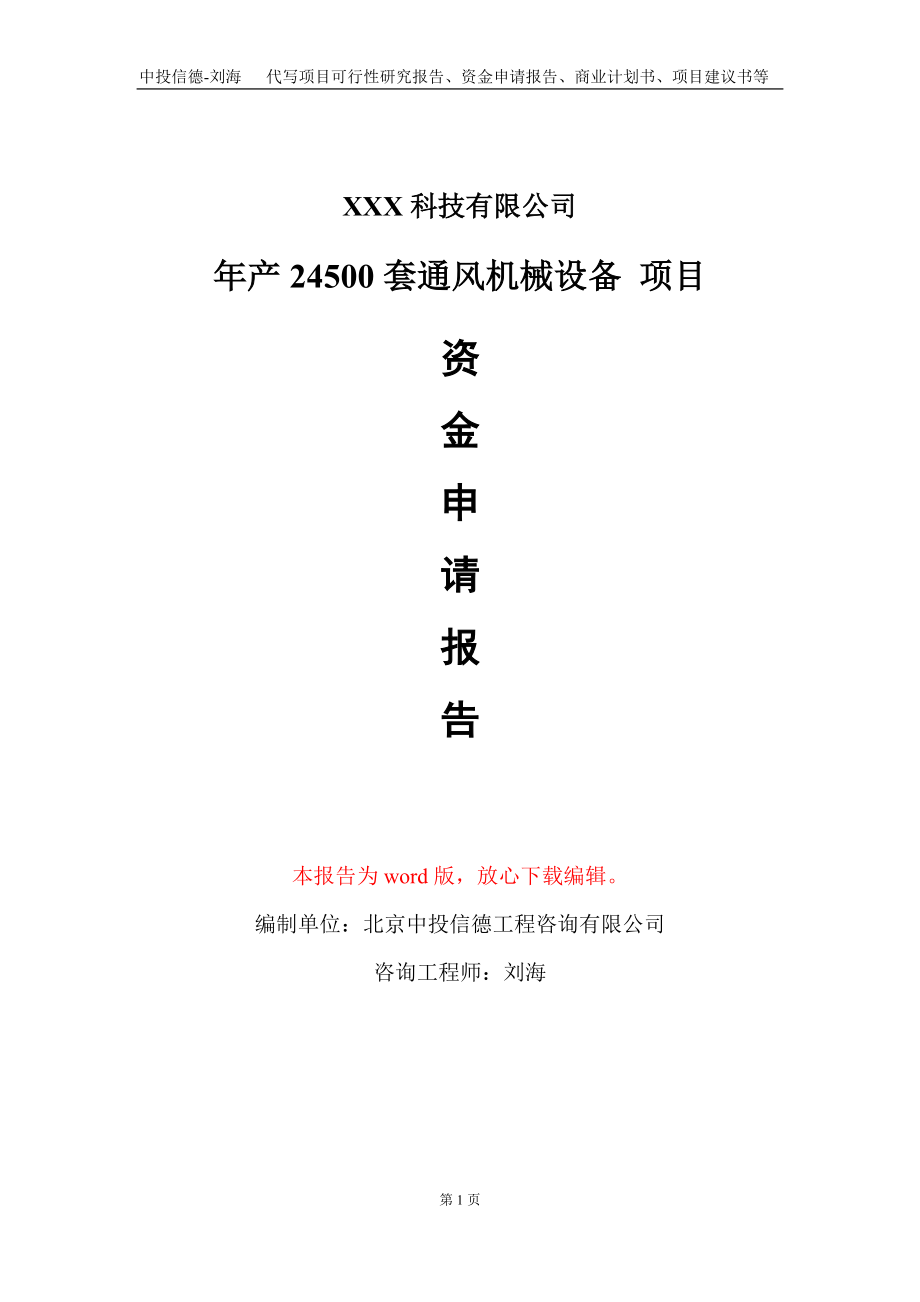 中投信德-刘海　代写项目可行性研究报告、资金申请报告、商业计划书、项目建议书等

XXX 科技有限公司

年产 24500 套通风机械设备 项目

资

金

申

请

报

告

本报告为 word 版，放心下载编辑。

编制单位：北京中投信德工程咨询有限公司

咨询工程师：刘海

第 1 页